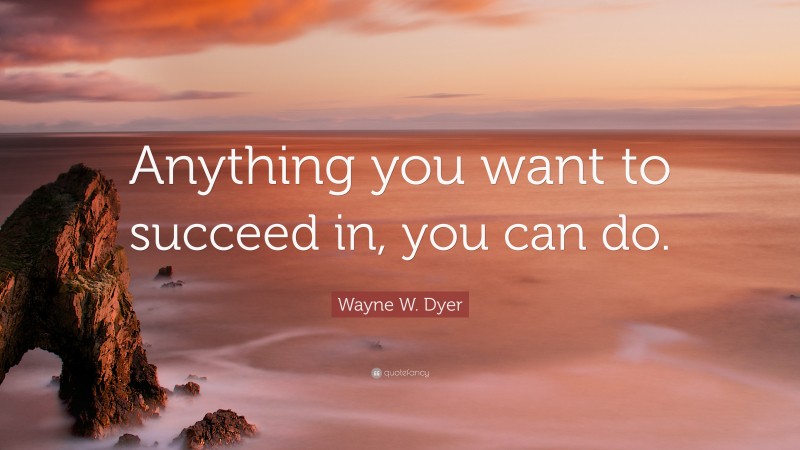 Anything you want to succeed in, you can do.

Wayne W. Dyer

quotefancy